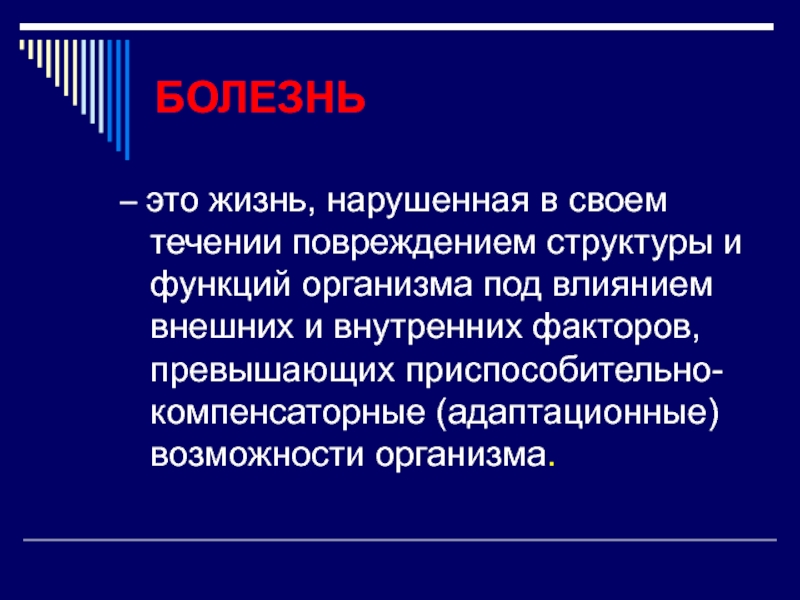 БОЛЕЗНЬ

– это жизнь, нарушенная в своем течении повреждением структуры и функций организма под влиянием внешних и внутренних факторов, превышающих приспособительно-компенсаторные (адаптационные) возможности организма.